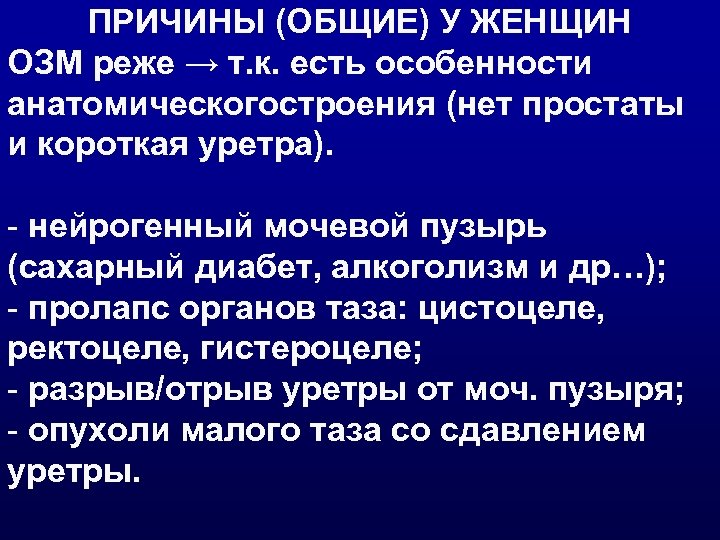 ПРИЧИНЫ (ОБЩИЕ) У ЖЕНЩИН

ОЗМ реже → т.к. есть особенности анатомическогостроения (нет простаты и короткая уретра).

- нейрогенный мочевой пузырь (сахарный диабет, алкоголизм и др…);
- пролапс органов таза: цистоцеле, ректоцеле, гистероцеле;
- разрыв/отрыв уретры от моч. пузыря;
- опухоли малого таза со сдавлением уретры.